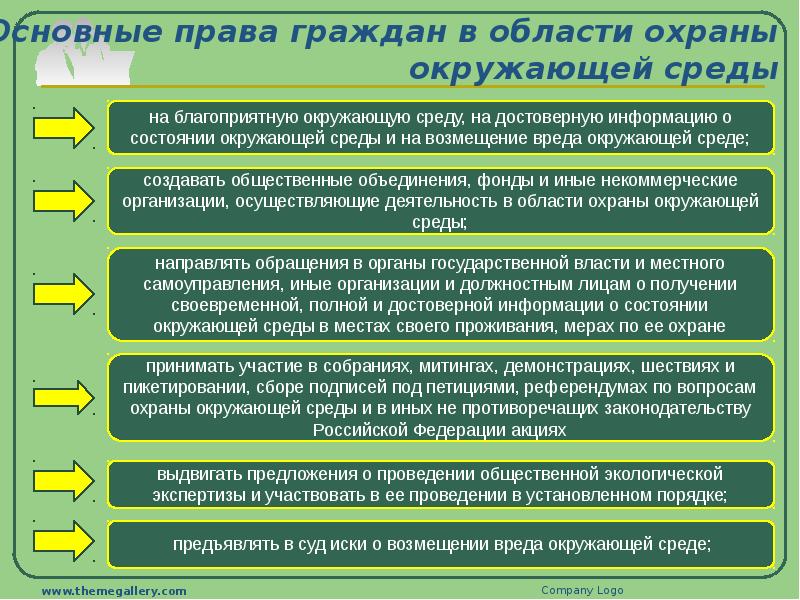 Основные права граждан в области охраны окружающей среды

на благоприятную окружающую среду, на достоверную информацию о состоянии окружающей среды и на возмещение вреда окружающей среде;

создавать общественные объединения, фонды и иные некоммерческие организации, осуществляющие деятельность в области охраны окружающей среды;

направлять обращения в органы государственной власти и местного самоуправления, иные организации и должностным лицам о получении своевременной, полной и достоверной информации о состоянии окружающей среды в местах своего проживания, мерах по ее охране

принимать участие в собраниях, митингах, демонстрациях, шествиях и пикетировании, сборе подписей под петициями, референдумах по вопросам охраны окружающей среды и в иных не противоречащих законодательству Российской Федерации акциях

выдвигать предложения о проведении общественной экологической экспертизы и участвовать в ее проведении в установленном порядке;

предъявлять в суд иски о возмещении вреда окружающей среде;

www.themegallery.com

Company Logo